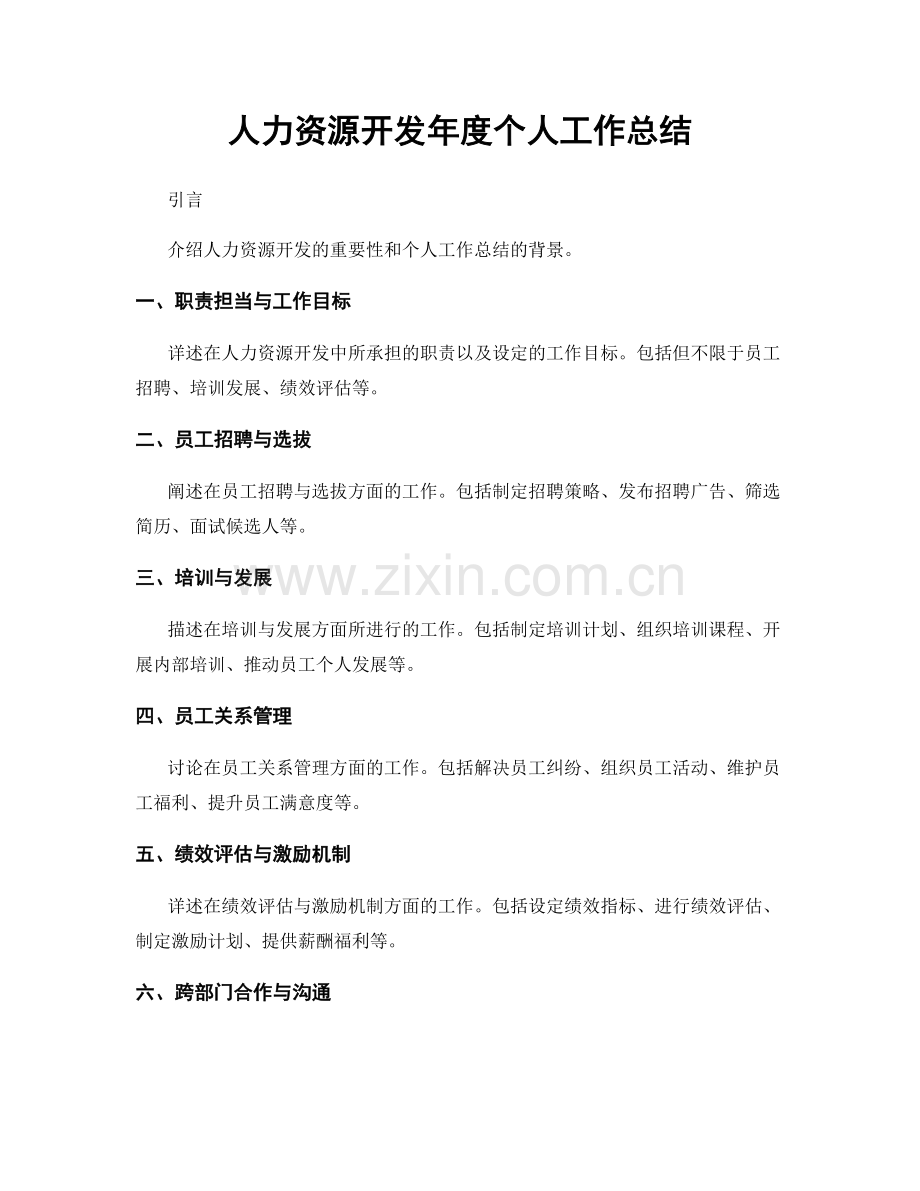 人力资源开发年度个人工作总结

引言

介绍人力资源开发的重要性和个人工作总结的背景。

一、职责担当与工作目标

详述在人力资源开发中所承担的职责以及设定的工作目标。包括但不限于员工招聘、培训发展、绩效评估等。

二、员工招聘与选拔

阐述在员工招聘与选拔方面的工作。包括制定招聘策略、发布招聘广告、筛选简历、面试候选人等。

三、培训与发展

www.zixin.com.cn

描述在培训与发展方面所进行的工作。包括制定培训计划、组织培训课程、开展内部培训、推动员工个人发展等。

四、员工关系管理

讨论在员工关系管理方面的工作。包括解决员工纠纷、组织员工活动、维护员工福利、提升员工满意度等。

五、绩效评估与激励机制

详述在绩效评估与激励机制方面的工作。包括设定绩效指标、进行绩效评估、制定激励计划、提供薪酬福利等。

六、跨部门合作与沟通